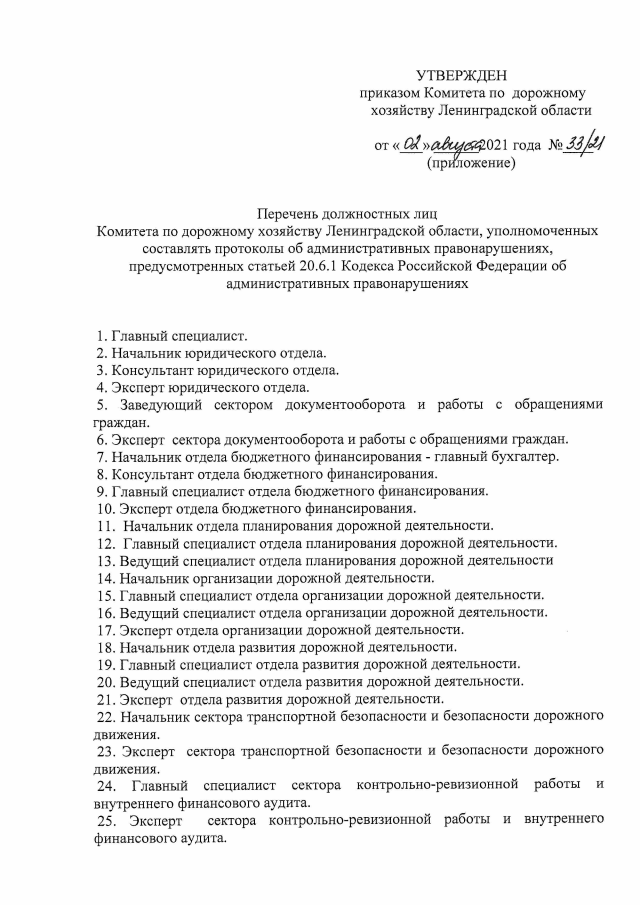 УТВЕРЖДЕН
приказом Комитета по дорожному хозяйству Ленинградской области

от «02» августа 2021 года № 33/21
(приложение)

Перечень должностных лиц
Комитета по дорожному хозяйству Ленинградской области, уполномоченных составлять протоколы об административных правонарушениях, предусмотренных статьей 20.6.1 Кодекса Российской Федерации об административных правонарушениях

1. Главный специалист.
2. Начальник юридического отдела.
3. Консультант юридического отдела.
4. Эксперт юридического отдела.
5. Заведующий сектором документооборота и работы с обращениями граждан.
6. Эксперт сектора документооборота и работы с обращениями граждан.
7. Начальник отдела бюджетного финансирования - главный бухгалтер.
8. Консультант отдела бюджетного финансирования.
9. Главный специалист отдела бюджетного финансирования.
10. Эксперт отдела бюджетного финансирования.
11. Начальник отдела планирования дорожной деятельности.
12. Главный специалист отдела планирования дорожной деятельности.
13. Ведущий специалист отдела планирования дорожной деятельности
14. Начальник организации дорожной деятельности.
15. Главный специалист отдела организации дорожной деятельности.
16. Ведущий специалист отдела организации дорожной деятельности.
17. Эксперт отдела организации дорожной деятельности.
18. Начальник отдела развития дорожной деятельности.
19. Главный специалист отдела развития дорожной деятельности.
20. Ведущий специалист отдела развития дорожной деятельности.
21. Эксперт отдела развития дорожной деятельности.
22. Начальник сектора транспортной безопасности и безопасности дорожного движения.
23. Эксперт сектора транспортной безопасности и безопасности дорожного движения.
24. Главный специалист сектора контрольно-ревизионной работы и внутреннего финансового аудита.
25. Эксперт сектора контрольно-ревизионной работы и внутреннего финансового аудита.